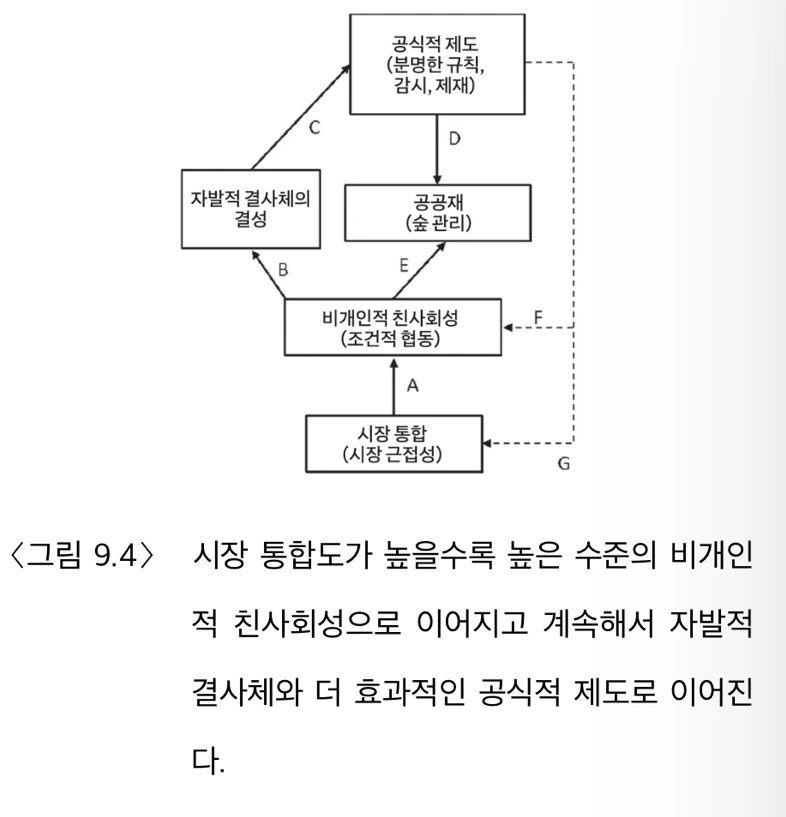 공식적 제도
(분명한 규칙,
감시, 제재)

C

D

자발적 결사체의
결성

공공재
(숲 관리)

B

E

비개인적 친사회성
(조건적 협동)

F

A

시장 통합
(시장 근접성)

G

〈그림 9.4〉 시장 통합도가 높을수록 높은 수준의 비개인적 친사회성으로 이어지고 계속해서 자발적 결사체와 더 효과적인 공식적 제도로 이어진다.